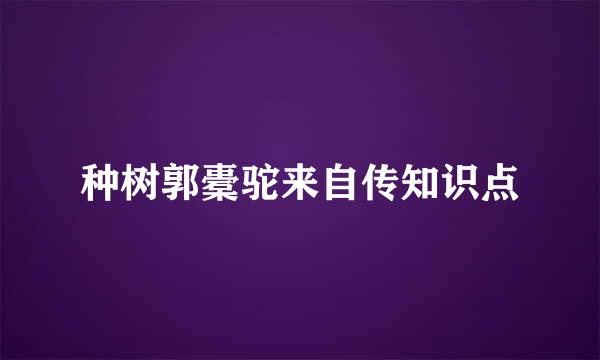 种树郭橐驼来自传知识点